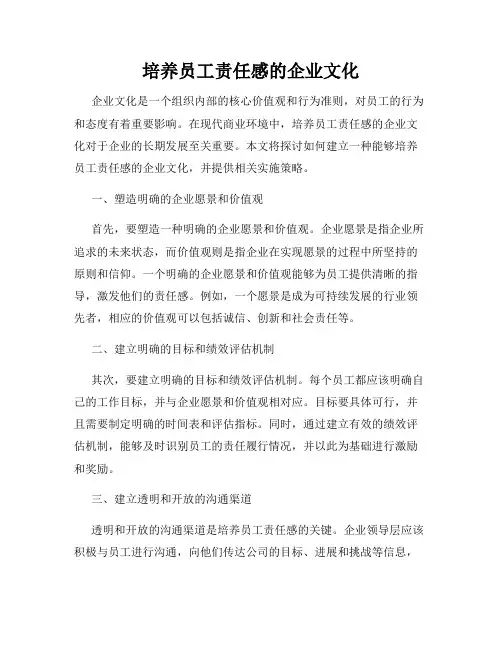 培养员工责任感的企业文化

企业文化是一个组织内部的核心价值观和行为准则，对员工的行为和态度有着重要影响。在现代商业环境中，培养员工责任感的企业文化对于企业的长期发展至关重要。本文将探讨如何建立一种能够培养员工责任感的企业文化，并提供相关实施策略。

一、塑造明确的企业愿景和价值观

首先，要塑造一种明确的企业愿景和价值观。企业愿景是指企业所追求的未来状态，而价值观则是指企业在实现愿景的过程中所坚持的原则和信仰。一个明确的企业愿景和价值观能够为员工提供清晰的指导，激发他们的责任感。例如，一个愿景是成为可持续发展的行业领先者，相应的价值观可以包括诚信、创新和社会责任等。

二、建立明确的目标和绩效评估机制

其次，要建立明确的目标和绩效评估机制。每个员工都应该明确自己的工作目标，并与企业愿景和价值观相对应。目标要具体可行，并且需要制定明确的时间表和评估指标。同时，通过建立有效的绩效评估机制，能够及时识别员工的责任履行情况，并以此为基础进行激励和奖励。

三、建立透明和开放的沟通渠道

透明和开放的沟通渠道是培养员工责任感的关键。企业领导层应该积极与员工进行沟通，向他们传达公司的目标、进展和挑战等信息，